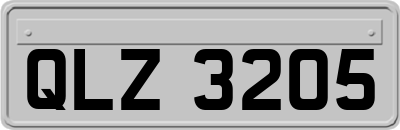 QLZ 3205